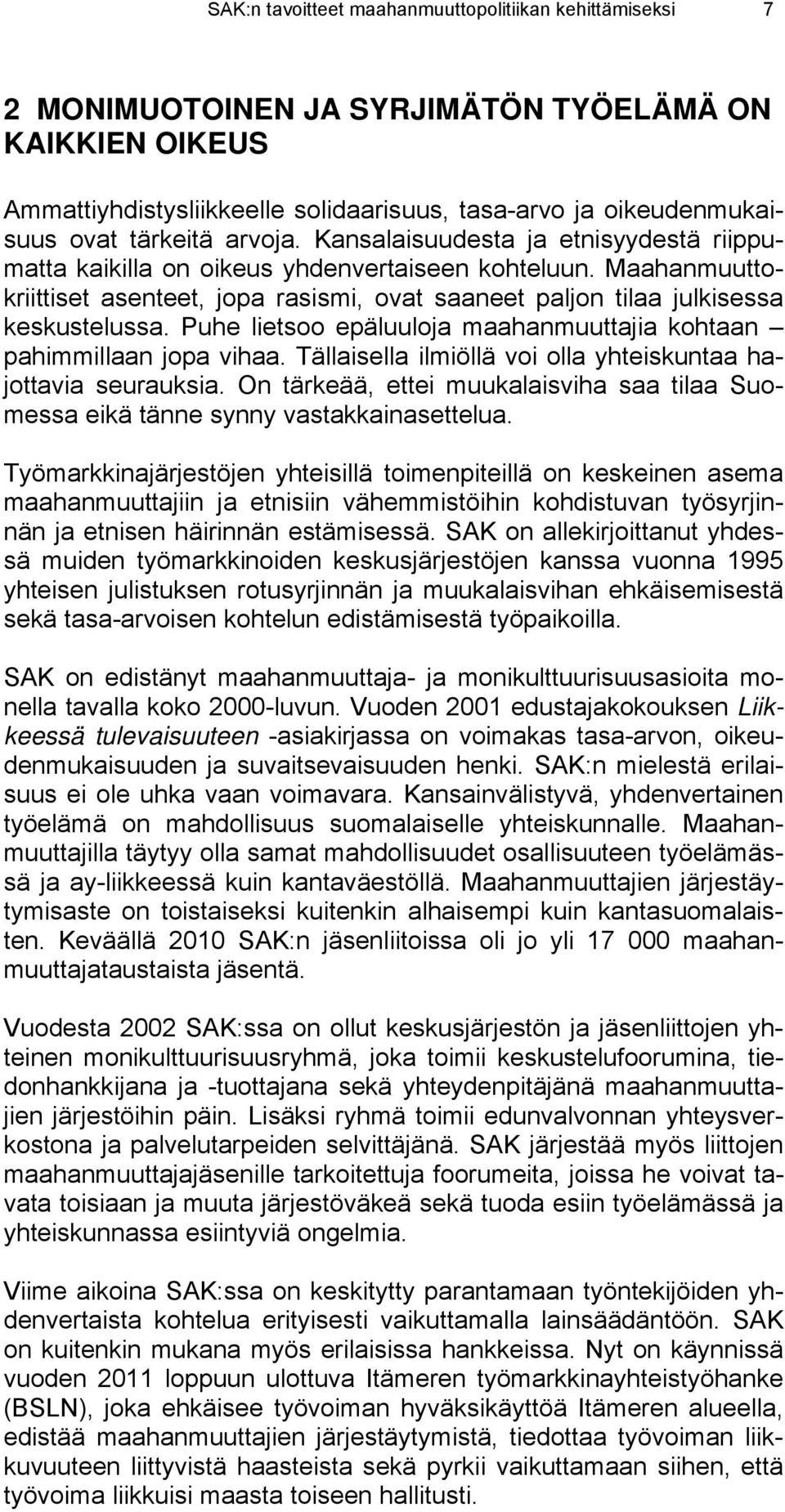 SAK:n tavoitteet maahanmuuttopolitiikan kehittämiseksi 7

2 MONIMUOTOINEN JA SYRJIMÄTÖN TYÖELÄMÄ ON KAIKKIEN OIKEUS

Ammattiyhdistysliikkeelle solidaarisuus, tasa-arvo ja oikeudenmukaisuus ovat tärkeitä arvoja. Kansalaisuudesta ja etnisyydestä riippumatta kaikilla on oikeus yhdenvertaiseen kohteluun. Maahanmuuttokriittiset asenteet, jopa rasismi, ovat saaneet paljon tilaa julkisessa keskustelussa. Puhe lietsoo epäluuloja maahanmuuttajia kohtaan – pahimmillaan jopa vihaa. Tällaisella ilmiöllä voi olla yhteiskuntaa hajottavia seurauksia. On tärkeää, ettei muukalaisviha saa tilaa Suomessa eikä tänne synny vastakkainasettelua.

Työmarkkinajärjestöjen yhteisillä toimenpiteillä on keskeinen asema maahanmuuttajiin ja etnisiin vähemmistöihin kohdistuvan työsyrjinnän ja etnisen häirinnän estämisessä. SAK on allekirjoittanut yhdessä muiden työmarkkinoiden keskusjärjestöjen kanssa vuonna 1995 yhteisen julistuksen rotusyrjinnän ja muukalaisvihan ehkäisemisestä sekä tasa-arvoisen kohtelun edistämisestä työpaikoilla.

SAK on edistänyt maahanmuuttaja- ja monikulttuurisuusasioita monella tavalla koko 2000-luvun. Vuoden 2001 edustajakokouksen Liikkeessä tulevaisuuteen -asiakirjassa on voimakas tasa-arvon, oikeudenmukaisuuden ja suvaitsevaisuuden henki. SAK:n mielestä erilaisuus ei ole uhka vaan voimavara. Kansainvälistyvä, yhdenvertainen työelämä on mahdollisuus suomalaiselle yhteiskunnalle. Maahanmuuttajilla täytyy olla samat mahdollisuudet osallisuuteen työelämässä ja ay-liikkeessä kuin kantaväestöllä. Maahanmuuttajien järjestäytymisaste on toistaiseksi kuitenkin alhaisempi kuin kantasuomalaisten. Keväällä 2010 SAK:n jäsenliitoissa oli jo yli 17 000 maahanmuuttajataustaista jäsentä.

Vuodesta 2002 SAK:ssa on ollut keskusjärjestön ja jäsenliittojen yhteinen monikulttuurisuusryhmä, joka toimii keskustelufoorumina, tiedonhankkijana ja -tuottajana sekä yhteydenpitäjänä maahanmuuttajien järjestöihin päin. Lisäksi ryhmä toimii edunvalvonnan yhteysverkostona ja palvelutarpeiden selvittäjänä. SAK järjestää myös liittojen maahanmuuttajajäsenille tarkoitettuja foorumeita, joissa he voivat tavata toisiaan ja muuta järjestöväkeä sekä tuoda esiin työelämässä ja yhteiskunnassa esiintyviä ongelmia.

Viime aikoina SAK:ssa on keskitytty parantamaan työntekijöiden yhdenvertaista kohtelua erityisesti vaikuttamalla lainsäädäntöön. SAK on kuitenkin mukana myös erilaisissa hankkeissa. Nyt on käynnissä vuoden 2011 loppuun ulottuva Itämeren työmarkkinayhteistyöhanke (BSLN), joka ehkäisee työvoiman hyväksikäyttöä Itämeren alueella, edistää maahanmuuttajien järjestäytymistä, tiedottaa työvoiman liikkuvuuteen liittyvistä haasteista sekä pyrkii vaikuttamaan siihen, että työvoima liikkuisi maasta toiseen hallitusti.